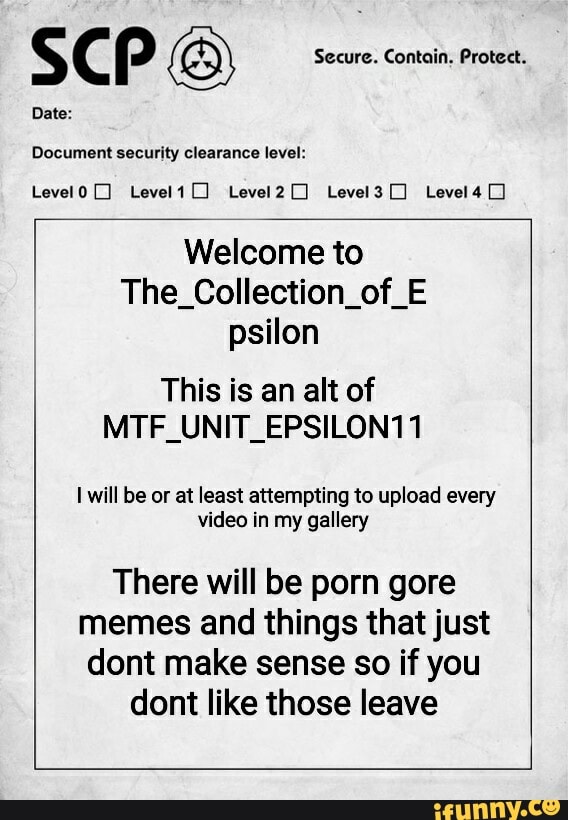 SCP

Secure. Contain. Protect.

Date:

Document security clearance level:

Level 0 ☐ Level 1 ☐ Level 2 ☐ Level 3 ☐ Level 4 ☐

Welcome to The_Collection_of_Epsilon

This is an alt of MTF_UNIT_EPSILON11

I will be or at least attempting to upload every video in my gallery

There will be porn gore memes and things that just dont make sense so if you dont like those leave

ifunny.co